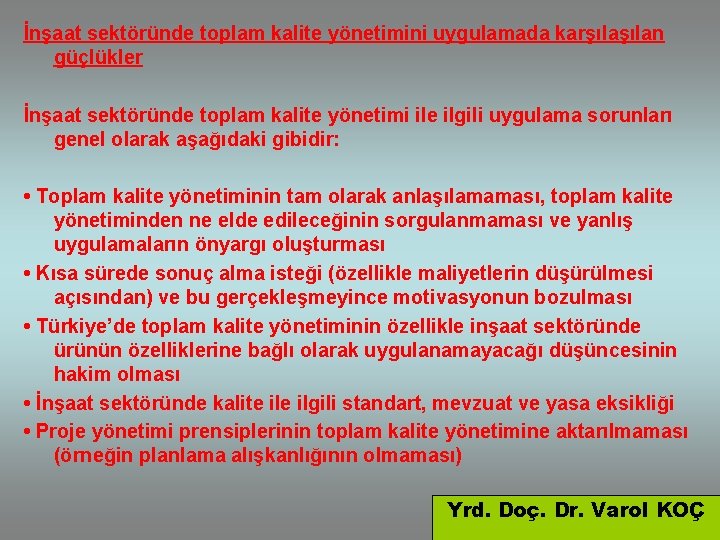 İnşaat sektöründe toplam kalite yönetimini uygulamada karşılaşılan güçlükler

İnşaat sektöründe toplam kalite yönetimi ile ilgili uygulama sorunları genel olarak aşağıdaki gibidir:

• Toplam kalite yönetiminin tam olarak anlaşılamaması, toplam kalite yönetiminden ne elde edileceğinin sorgulanmaması ve yanlış uygulamaların önyargı oluşturması
• Kısa sürede sonuç alma isteği (özellikle maliyetlerin düşürülmesi açısından) ve bu gerçekleşmeyince motivasyonun bozulması
• Türkiye'de toplam kalite yönetiminin özellikle inşaat sektöründe ürünün özelliklerine bağlı olarak uygulanamayacağı düşüncesinin hakim olması
• İnşaat sektöründe kalite ile ilgili standart, mevzuat ve yasa eksikliği
• Proje yönetimi prensiplerinin toplam kalite yönetimine aktarılmaması (örneğin planlama alışkanlığının olmaması)

Yrd. Doç. Dr. Varol KOÇ